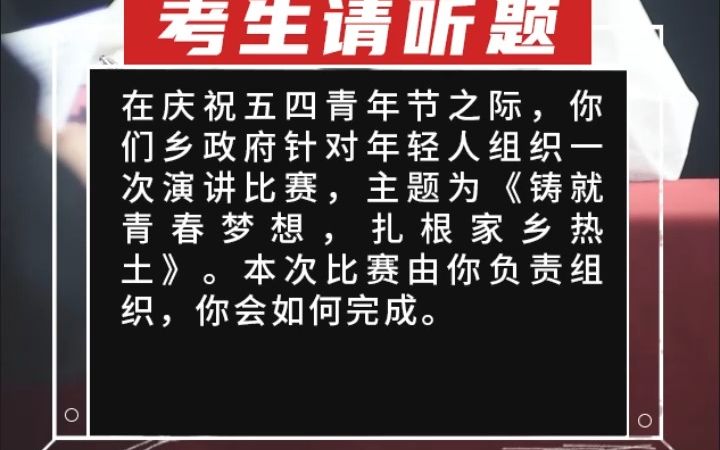 考生请听题

在庆祝五四青年节之际，你们乡政府针对年轻人组织一次演讲比赛，主题为《铸就青春梦想，扎根家乡热土》。本次比赛由你负责组织，你会如何完成。